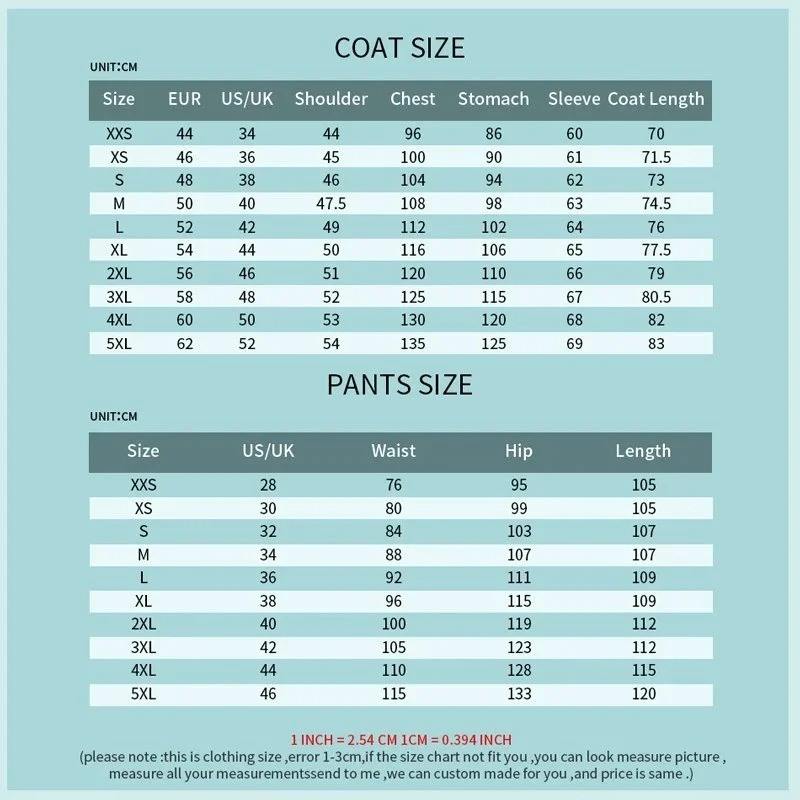 COAT SIZE

UNIT:CM

| Size | EUR | US/UK | Shoulder | Chest | Stomach | Sleeve | Coat Length |
|---|---|---|---|---|---|---|---|
| XXS | 44 | 34 | 44 | 96 | 86 | 60 | 70 |
| XS | 46 | 36 | 45 | 100 | 90 | 61 | 71.5 |
| S | 48 | 38 | 46 | 104 | 94 | 62 | 73 |
| M | 50 | 40 | 47.5 | 108 | 98 | 63 | 74.5 |
| L | 52 | 42 | 49 | 112 | 102 | 64 | 76 |
| XL | 54 | 44 | 50 | 116 | 106 | 65 | 77.5 |
| 2XL | 56 | 46 | 51 | 120 | 110 | 66 | 79 |
| 3XL | 58 | 48 | 52 | 125 | 115 | 67 | 80.5 |
| 4XL | 60 | 50 | 53 | 130 | 120 | 68 | 82 |
| 5XL | 62 | 52 | 54 | 135 | 125 | 69 | 83 |

PANTS SIZE

UNIT:CM

| Size | US/UK | Waist | Hip | Length |
|---|---|---|---|---|
| XXS | 28 | 76 | 95 | 105 |
| XS | 30 | 80 | 99 | 105 |
| S | 32 | 84 | 103 | 107 |
| M | 34 | 88 | 107 | 107 |
| L | 36 | 92 | 111 | 109 |
| XL | 38 | 96 | 115 | 109 |
| 2XL | 40 | 100 | 119 | 112 |
| 3XL | 42 | 105 | 123 | 112 |
| 4XL | 44 | 110 | 128 | 115 |
| 5XL | 46 | 115 | 133 | 120 |

1 INCH = 2.54 CM 1CM = 0.394 INCH
(please note :this is clothing size ,error 1-3cm,if the size chart not fit you ,you can look measure picture , measure all your measurementssend to me ,we can custom made for you ,and price is same .)